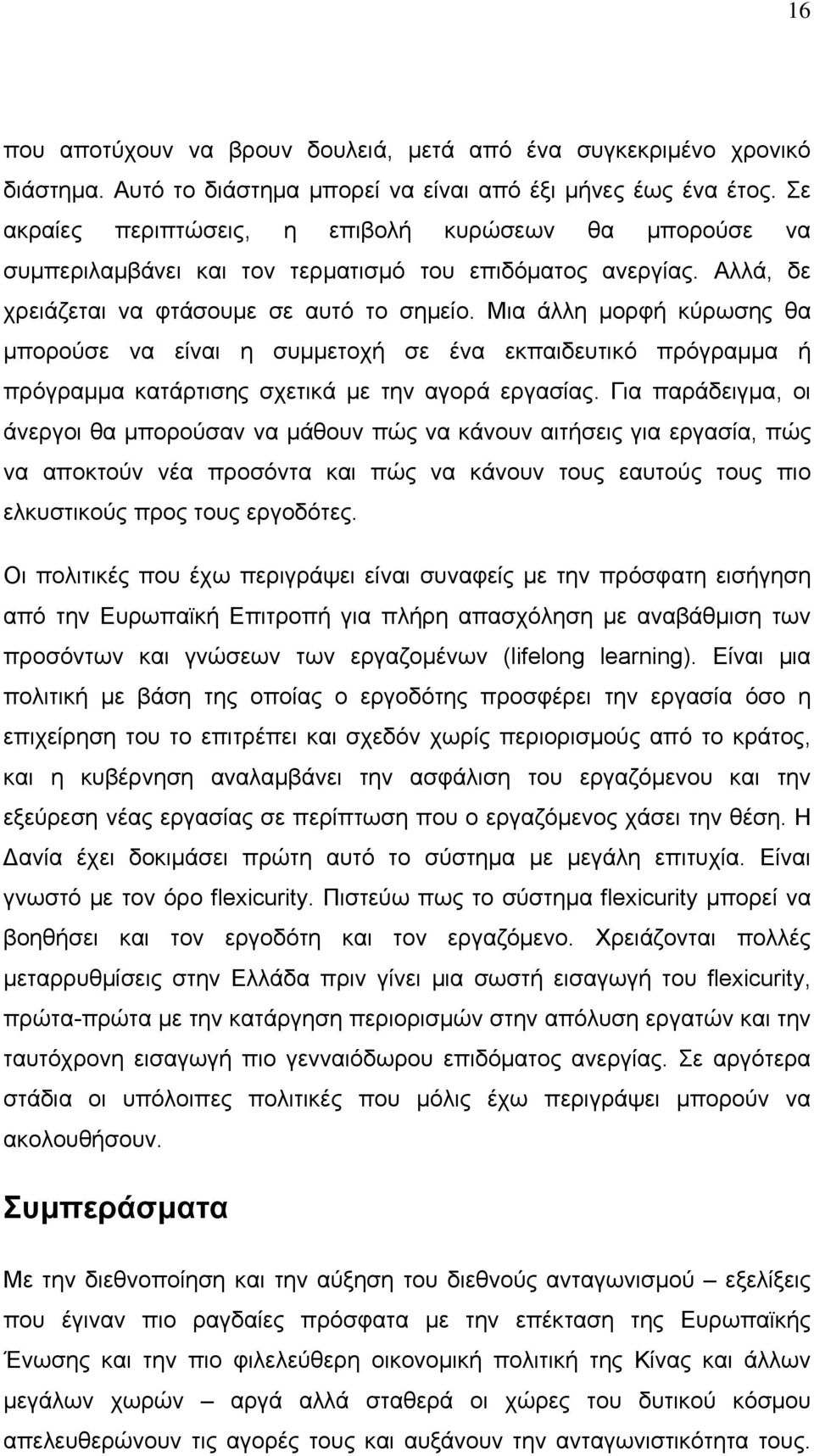 16

που αποτύχουν να βρουν δουλειά, μετά από ένα συγκεκριμένο χρονικό διάστημα. Αυτό το διάστημα μπορεί να είναι από έξι μήνες έως ένα έτος. Σε ακραίες περιπτώσεις, η επιβολή κυρώσεων θα μπορούσε να συμπεριλαμβάνει και τον τερματισμό του επιδόματος ανεργίας. Αλλά, δε χρειάζεται να φτάσουμε σε αυτό το σημείο. Μια άλλη μορφή κύρωσης θα μπορούσε να είναι η συμμετοχή σε ένα εκπαιδευτικό πρόγραμμα ή πρόγραμμα κατάρτισης σχετικά με την αγορά εργασίας. Για παράδειγμα, οι άνεργοι θα μπορούσαν να μάθουν πώς να κάνουν αιτήσεις για εργασία, πώς να αποκτούν νέα προσόντα και πώς να κάνουν τους εαυτούς τους πιο ελκυστικούς προς τους εργοδότες.

Οι πολιτικές που έχω περιγράψει είναι συναφείς με την πρόσφατη εισήγηση από την Ευρωπαϊκή Επιτροπή για πλήρη απασχόληση με αναβάθμιση των προσόντων και γνώσεων των εργαζομένων (lifelong learning). Είναι μια πολιτική με βάση της οποίας ο εργοδότης προσφέρει την εργασία όσο η επιχείρηση του το επιτρέπει και σχεδόν χωρίς περιορισμούς από το κράτος, και η κυβέρνηση αναλαμβάνει την ασφάλιση του εργαζόμενου και την εξεύρεση νέας εργασίας σε περίπτωση που ο εργαζόμενος χάσει την θέση. Η Δανία έχει δοκιμάσει πρώτη αυτό το σύστημα με μεγάλη επιτυχία. Είναι γνωστό με τον όρο flexicurity. Πιστεύω πως το σύστημα flexicurity μπορεί να βοηθήσει και τον εργοδότη και τον εργαζόμενο. Χρειάζονται πολλές μεταρρυθμίσεις στην Ελλάδα πριν γίνει μια σωστή εισαγωγή του flexicurity, πρώτα-πρώτα με την κατάργηση περιορισμών στην απόλυση εργατών και την ταυτόχρονη εισαγωγή πιο γενναιόδωρου επιδόματος ανεργίας. Σε αργότερα στάδια οι υπόλοιπες πολιτικές που μόλις έχω περιγράψει μπορούν να ακολουθήσουν.

Συμπεράσματα

Με την διεθνοποίηση και την αύξηση του διεθνούς ανταγωνισμού – εξελίξεις που έγιναν πιο ραγδαίες πρόσφατα με την επέκταση της Ευρωπαϊκής Ένωσης και την πιο φιλελεύθερη οικονομική πολιτική της Κίνας και άλλων μεγάλων χωρών αργά αλλά σταθερά οι χώρες του δυτικού κόσμου απελευθερώνουν τις αγορές τους και αυξάνουν την ανταγωνιστικότητα τους.